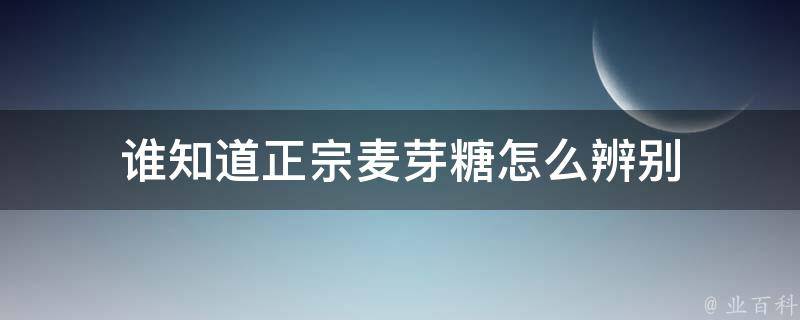 谁知道正宗麦芽糖怎么辨别

@ 业百科